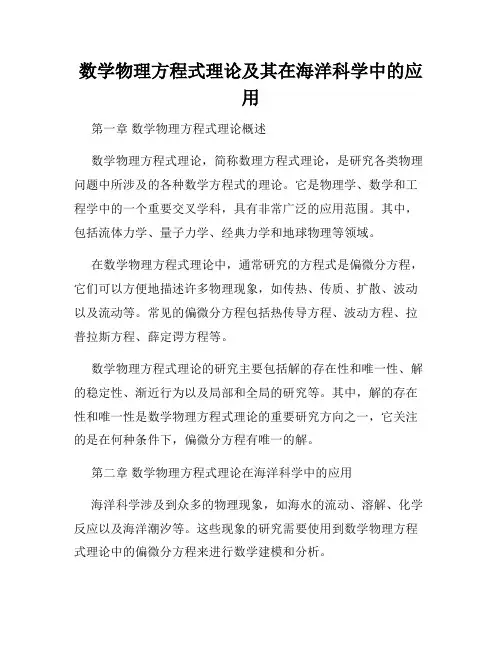 数学物理方程式理论及其在海洋科学中的应用

第一章 数学物理方程式理论概述

数学物理方程式理论，简称数理方程式理论，是研究各类物理问题中所涉及的各种数学方程式的理论。它是物理学、数学和工程学中的一个重要交叉学科，具有非常广泛的应用范围。其中，包括流体力学、量子力学、经典力学和地球物理等领域。

在数学物理方程式理论中，通常研究的方程式是偏微分方程，它们可以方便地描述许多物理现象，如传热、传质、扩散、波动以及流动等。常见的偏微分方程包括热传导方程、波动方程、拉普拉斯方程、薛定谔方程等。

数学物理方程式理论的研究主要包括解的存在性和唯一性、解的稳定性、渐近行为以及局部和全局的研究等。其中，解的存在性和唯一性是数学物理方程式理论的重要研究方向之一，它关注的是在何种条件下，偏微分方程有唯一的解。

第二章 数学物理方程式理论在海洋科学中的应用

海洋科学涉及到众多的物理现象，如海水的流动、溶解、化学反应以及海洋潮汐等。这些现象的研究需要使用到数学物理方程式理论中的偏微分方程来进行数学建模和分析。